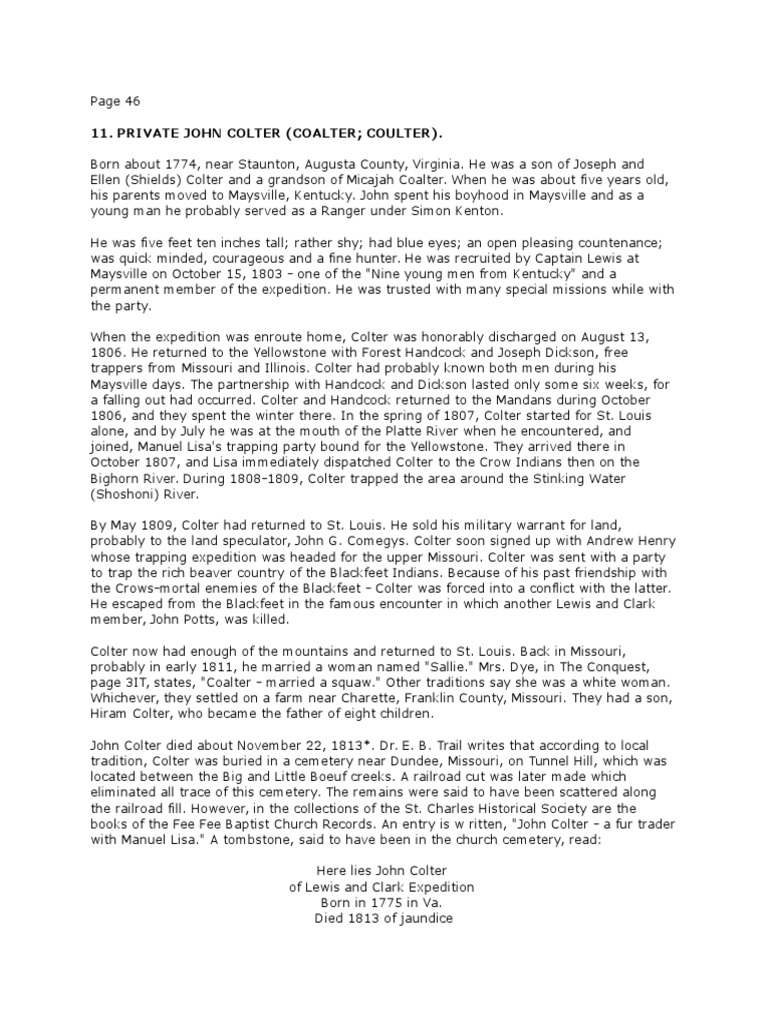 Page 46

11. PRIVATE JOHN COLTER (COALTER; COULTER).

Born about 1774, near Staunton, Augusta County, Virginia. He was a son of Joseph and Ellen (Shields) Colter and a grandson of Micajah Coalter. When he was about five years old, his parents moved to Maysville, Kentucky. John spent his boyhood in Maysville and as a young man he probably served as a Ranger under Simon Kenton.

He was five feet ten inches tall; rather shy; had blue eyes; an open pleasing countenance; was quick minded, courageous and a fine hunter. He was recruited by Captain Lewis at Maysville on October 15, 1803 – one of the "Nine young men from Kentucky" and a permanent member of the expedition. He was trusted with many special missions while with the party.

When the expedition was enroute home, Colter was honorably discharged on August 13, 1806. He returned to the Yellowstone with Forest Handcock and Joseph Dickson, free trappers from Missouri and Illinois. Colter had probably known both men during his Maysville days. The partnership with Handcock and Dickson lasted only some six weeks, for a falling out had occurred. Colter and Handcock returned to the Mandans during October 1806, and they spent the winter there. In the spring of 1807, Colter started for St. Louis alone, and by July he was at the mouth of the Platte River when he encountered, and joined, Manuel Lisa's trapping party bound for the Yellowstone. They arrived there in October 1807, and Lisa immediately dispatched Colter to the Crow Indians then on the Bighorn River. During 1808–1809, Colter trapped the area around the Stinking Water (Shoshoni) River.

By May 1809, Colter had returned to St. Louis. He sold his military warrant for land, probably to the land speculator, John G. Comegys. Colter soon signed up with Andrew Henry whose trapping expedition was headed for the upper Missouri. Colter was sent with a party to trap the rich beaver country of the Blackfeet Indians. Because of his past friendship with the Crows–mortal enemies of the Blackfeet – Colter was forced into a conflict with the latter. He escaped from the Blackfeet in the famous encounter in which another Lewis and Clark member, John Potts, was killed.

Colter now had enough of the mountains and returned to St. Louis. Back in Missouri, probably in early 1811, he married a woman named "Sallie." Mrs. Dye, in The Conquest, page 3IT, states, "Coalter – married a squaw." Other traditions say she was a white woman. Whichever, they settled on a farm near Charette, Franklin County, Missouri. They had a son, Hiram Colter, who became the father of eight children.

John Colter died about November 22, 1813*. Dr. E. B. Trail writes that according to local tradition, Colter was buried in a cemetery near Dundee, Missouri, on Tunnel Hill, which was located between the Big and Little Boeuf creeks. A railroad cut was later made which eliminated all trace of this cemetery. The remains were said to have been scattered along the railroad fill. However, in the collections of the St. Charles Historical Society are the books of the Fee Fee Baptist Church Records. An entry is w ritten, "John Colter – a fur trader with Manuel Lisa." A tombstone, said to have been in the church cemetery, read:

Here lies John Colter
of Lewis and Clark Expedition
Born in 1775 in Va.
Died 1813 of jaundice